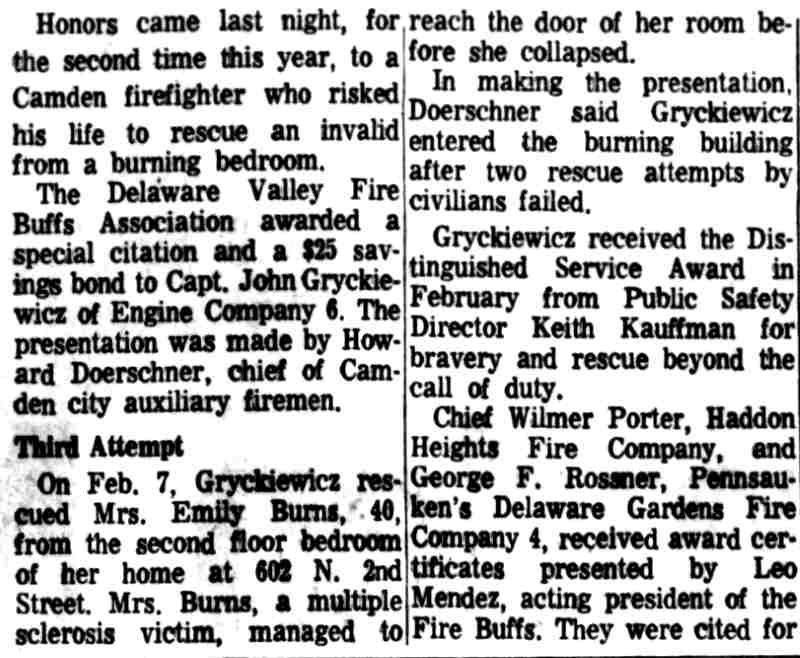 Honors came last night, for the second time this year, to a Camden firefighter who risked his life to rescue an invalid from a burning bedroom.

The Delaware Valley Fire Buffs Association awarded a special citation and a $25 savings bond to Capt. John Gryckiewicz of Engine Company 6. The presentation was made by Howard Doerschner, chief of Camden city auxiliary firemen.

Third Attempt

On Feb. 7, Gryckiewicz rescued Mrs. Emily Burns, 40, from the second floor bedroom of her home at 602 N. 2nd Street. Mrs. Burns, a multiple sclerosis victim, managed to reach the door of her room before she collapsed.

In making the presentation, Doerschner said Gryckiewicz entered the burning building after two rescue attempts by civilians failed.

Gryckiewicz received the Distinguished Service Award in February from Public Safety Director Keith Kauffman for bravery and rescue beyond the call of duty.

Chief Wilmer Porter, Haddon Heights Fire Company, and George F. Rossner, Pennsauken's Delaware Gardens Fire Company 4, received award certificates presented by Leo Mendez, acting president of the Fire Buffs. They were cited for